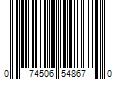 0 74506 54867 0